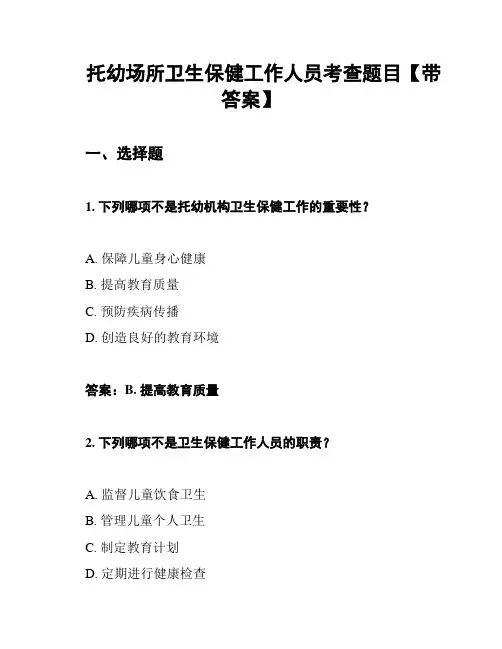 托幼场所卫生保健工作人员考查题目【带答案】

一、选择题

1. 下列哪项不是托幼机构卫生保健工作的重要性？

A. 保障儿童身心健康
B. 提高教育质量
C. 预防疾病传播
D. 创造良好的教育环境

答案：B. 提高教育质量

2. 下列哪项不是卫生保健工作人员的职责？

A. 监督儿童饮食卫生
B. 管理儿童个人卫生
C. 制定教育计划
D. 定期进行健康检查